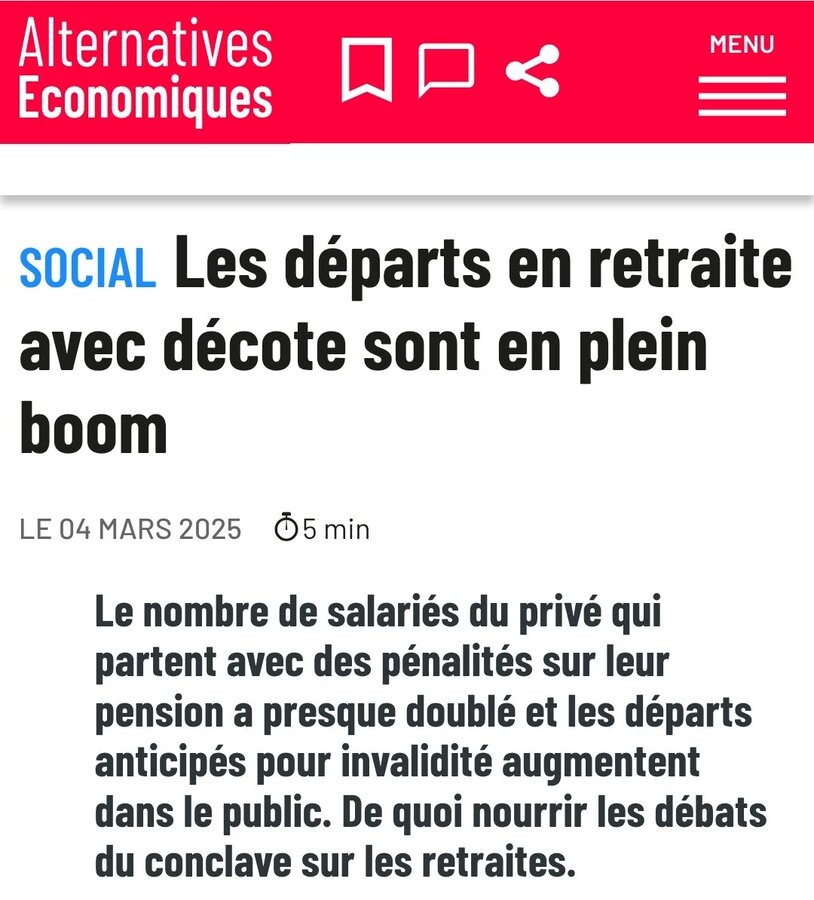 Alternatives Economiques

MENU

SOCIAL Les départs en retraite avec décote sont en plein boom

LE 04 MARS 2025 5 min

Le nombre de salariés du privé qui partent avec des pénalités sur leur pension a presque doublé et les départs anticipés pour invalidité augmentent dans le public. De quoi nourrir les débats du conclave sur les retraites.